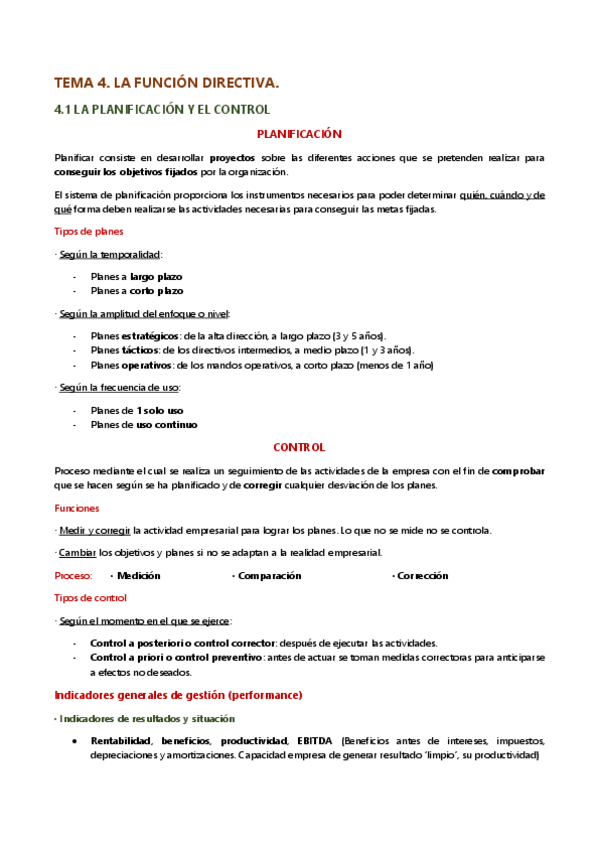 TEMA 4. LA FUNCIÓN DIRECTIVA.

4.1 LA PLANIFICACIÓN Y EL CONTROL

PLANIFICACIÓN

Planificar consiste en desarrollar proyectos sobre las diferentes acciones que se pretenden realizar para conseguir los objetivos fijados por la organización.

El sistema de planificación proporciona los instrumentos necesarios para poder determinar quién, cuándo y de qué forma deben realizarse las actividades necesarias para conseguir las metas fijadas.

Tipos de planes

· Según la temporalidad:

- Planes a largo plazo
- Planes a corto plazo

· Según la amplitud del enfoque o nivel:

- Planes estratégicos: de la alta dirección, a largo plazo (3 y 5 años).
- Planes tácticos: de los directivos intermedios, a medio plazo (1 y 3 años).
- Planes operativos: de los mandos operativos, a corto plazo (menos de 1 año)

· Según la frecuencia de uso:

- Planes de 1 solo uso
- Planes de uso continuo

CONTROL

Proceso mediante el cual se realiza un seguimiento de las actividades de la empresa con el fin de comprobar que se hacen según se ha planificado y de corregir cualquier desviación de los planes.

Funciones

· Medir y corregir la actividad empresarial para lograr los planes. Lo que no se mide no se controla.

· Cambiar los objetivos y planes si no se adaptan a la realidad empresarial.

Proceso: · Medición · Comparación · Corrección

Tipos de control

· Según el momento en el que se ejerce:

- Control a posteriori o control corrector: después de ejecutar las actividades.
- Control a priori o control preventivo: antes de actuar se toman medidas correctoras para anticiparse a efectos no deseados.

Indicadores generales de gestión (performance)

· Indicadores de resultados y situación

• Rentabilidad, beneficios, productividad, EBITDA (Beneficios antes de intereses, impuestos, depreciaciones y amortizaciones. Capacidad empresa de generar resultado 'limpio', su productividad)